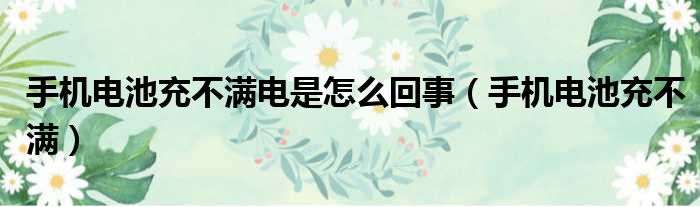 手机电池充不满电是怎么回事（手机电池充不满）